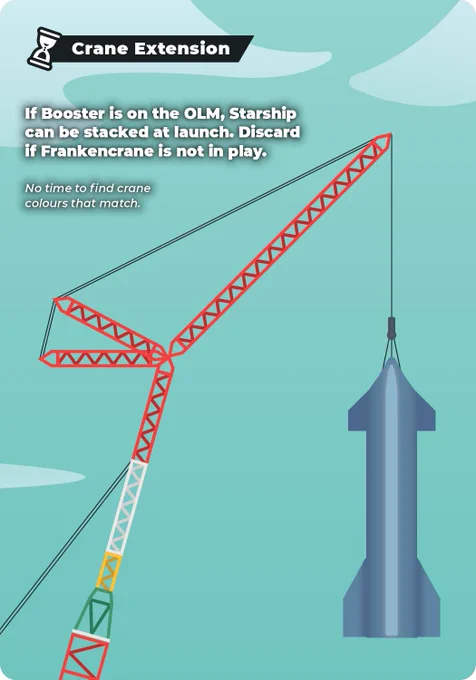 Crane Extension

If Booster is on the OLM, Starship can be stacked at launch. Discard if Frankencrane is not in play.

No time to find crane colours that match.